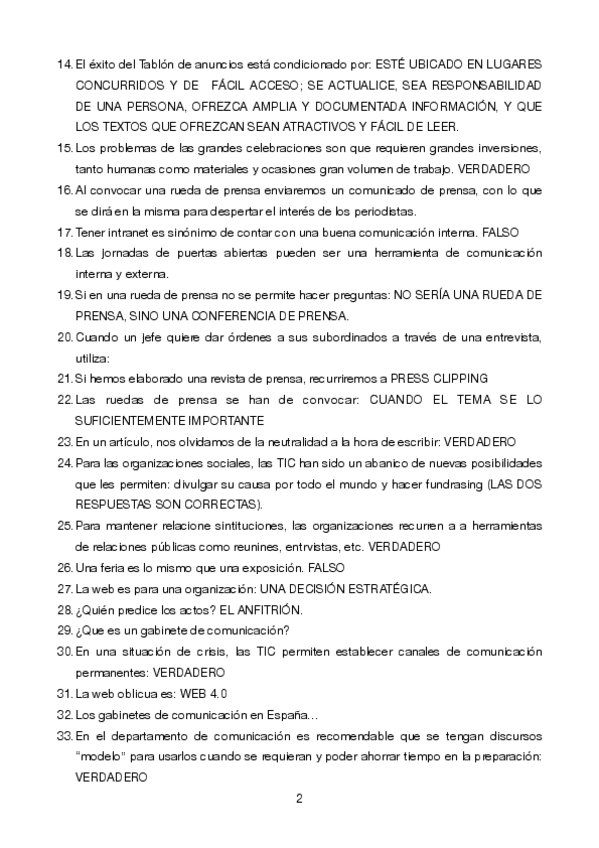 14. El éxito del Tablón de anuncios está condicionado por: ESTÉ UBICADO EN LUGARES CONCURRIDOS Y DE FÁCIL ACCESO; SE ACTUALICE, SEA RESPONSABILIDAD DE UNA PERSONA, OFREZCA AMPLIA Y DOCUMENTADA INFORMACIÓN, Y QUE LOS TEXTOS QUE OFREZCAN SEAN ATRACTIVOS Y FÁCIL DE LEER.

15. Los problemas de las grandes celebraciones son que requieren grandes inversiones, tanto humanas como materiales y ocasiones gran volumen de trabajo. VERDADERO

16. Al convocar una rueda de prensa enviaremos un comunicado de prensa, con lo que se dirá en la misma para despertar el interés de los periodistas.

17. Tener intranet es sinónimo de contar con una buena comunicación interna. FALSO

18. Las jornadas de puertas abiertas pueden ser una herramienta de comunicación interna y externa.

19. Si en una rueda de prensa no se permite hacer preguntas: NO SERÍA UNA RUEDA DE PRENSA, SINO UNA CONFERENCIA DE PRENSA.

20. Cuando un jefe quiere dar órdenes a sus subordinados a través de una entrevista, utiliza:

21. Si hemos elaborado una revista de prensa, recurriremos a PRESS CLIPPING

22. Las ruedas de prensa se han de convocar: CUANDO EL TEMA SE LO SUFICIENTEMENTE IMPORTANTE

23. En un artículo, nos olvidamos de la neutralidad a la hora de escribir: VERDADERO

24. Para las organizaciones sociales, las TIC han sido un abanico de nuevas posibilidades que les permiten: divulgar su causa por todo el mundo y hacer fundrasing (LAS DOS RESPUESTAS SON CORRECTAS).

25. Para mantener relacione sintituciones, las organizaciones recurren a a herramientas de relaciones públicas como reunines, entrvistas, etc. VERDADERO

26. Una feria es lo mismo que una exposición. FALSO

27. La web es para una organización: UNA DECISIÓN ESTRATÉGICA.

28. ¿Quién predice los actos? EL ANFITRIÓN.

29. ¿Que es un gabinete de comunicación?

30. En una situación de crisis, las TIC permiten establecer canales de comunicación permanentes: VERDADERO

31. La web oblicua es: WEB 4.0

32. Los gabinetes de comunicación en España…

33. En el departamento de comunicación es recomendable que se tengan discursos “modelo” para usarlos cuando se requieran y poder ahorrar tiempo en la preparación: VERDADERO

2